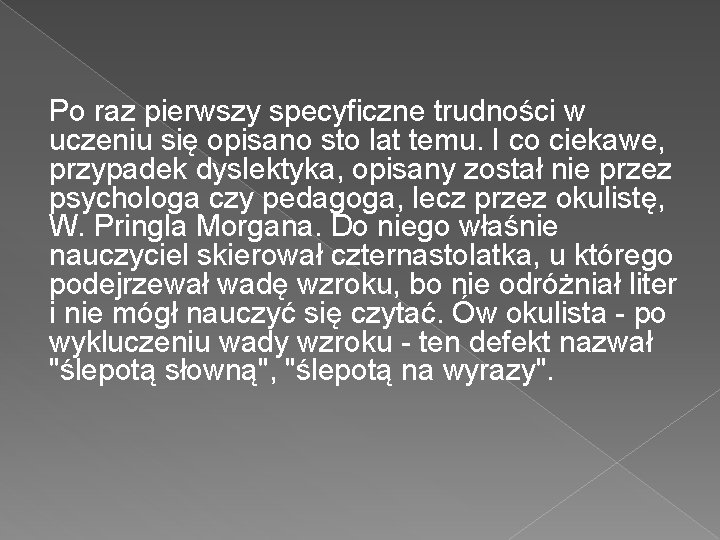 Po raz pierwszy specyficzne trudności w uczeniu się opisano sto lat temu. I co ciekawe, przypadek dyslektyka, opisany został nie przez psychologa czy pedagoga, lecz przez okulistę, W. Pringla Morgana. Do niego właśnie nauczyciel skierował czternastolatka, u którego podejrzewał wadę wzroku, bo nie odróżniał liter i nie mógł nauczyć się czytać. Ów okulista - po wykluczeniu wady wzroku - ten defekt nazwał "ślepotą słowną", "ślepotą na wyrazy".